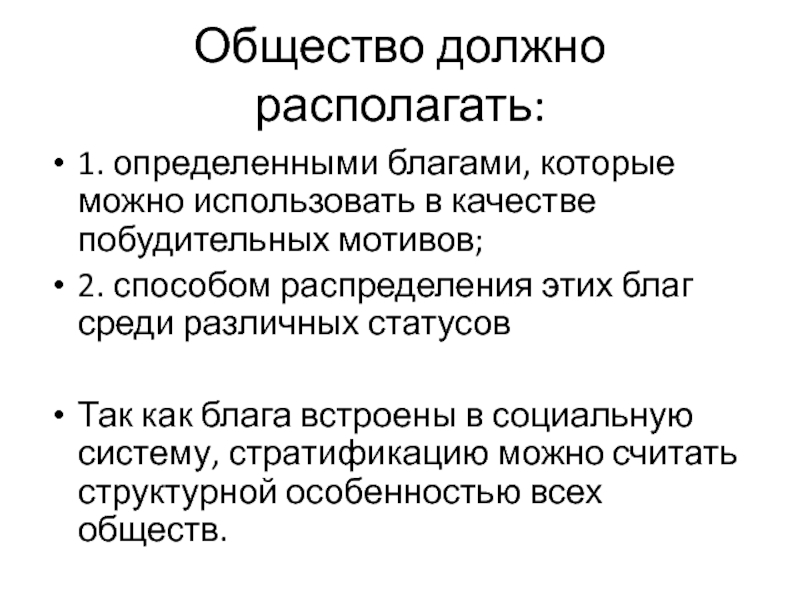 Общество должно располагать:

• 1. определенными благами, которые можно использовать в качестве побудительных мотивов;
• 2. способом распределения этих благ среди различных статусов

• Так как блага встроены в социальную систему, стратификацию можно считать структурной особенностью всех обществ.